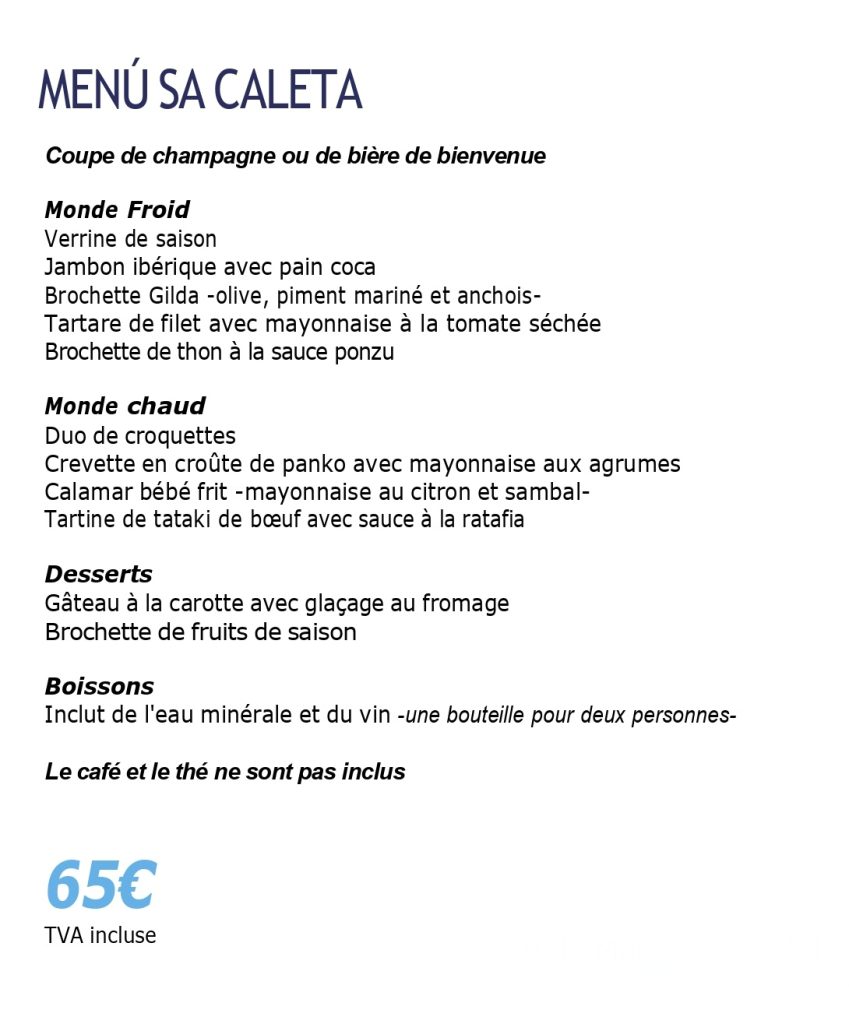 MENÚ SA CALETA

Coupe de champagne ou de bière de bienvenue

Monde Froid
Verrine de saison
Jambon ibérique avec pain coca
Brochette Gilda -olive, piment mariné et anchois-
Tartare de filet avec mayonnaise à la tomate séchée
Brochette de thon à la sauce ponzu

Monde chaud
Duo de croquettes
Crevette en croûte de panko avec mayonnaise aux agrumes
Calamar bébé frit -mayonnaise au citron et sambal-
Tartine de tataki de bœuf avec sauce à la ratafia

Desserts
Gâteau à la carotte avec glaçage au fromage
Brochette de fruits de saison

Boissons
Inclut de l'eau minérale et du vin -une bouteille pour deux personnes-

Le café et le thé ne sont pas inclus

65€
TVA incluse